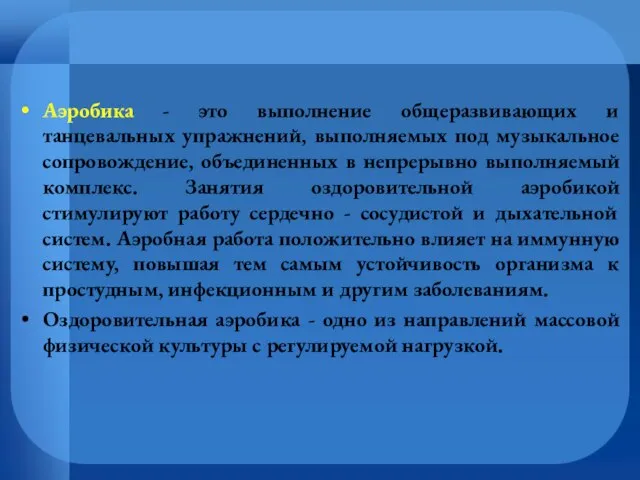 • Аэробика - это выполнение общеразвивающих и танцевальных упражнений, выполняемых под музыкальное сопровождение, объединенных в непрерывно выполняемый комплекс. Занятия оздоровительной аэробикой стимулируют работу сердечно - сосудистой и дыхательной систем. Аэробная работа положительно влияет на иммунную систему, повышая тем самым устойчивость организма к простудным, инфекционным и другим заболеваниям.

• Оздоровительная аэробика - одно из направлений массовой физической культуры с регулируемой нагрузкой.